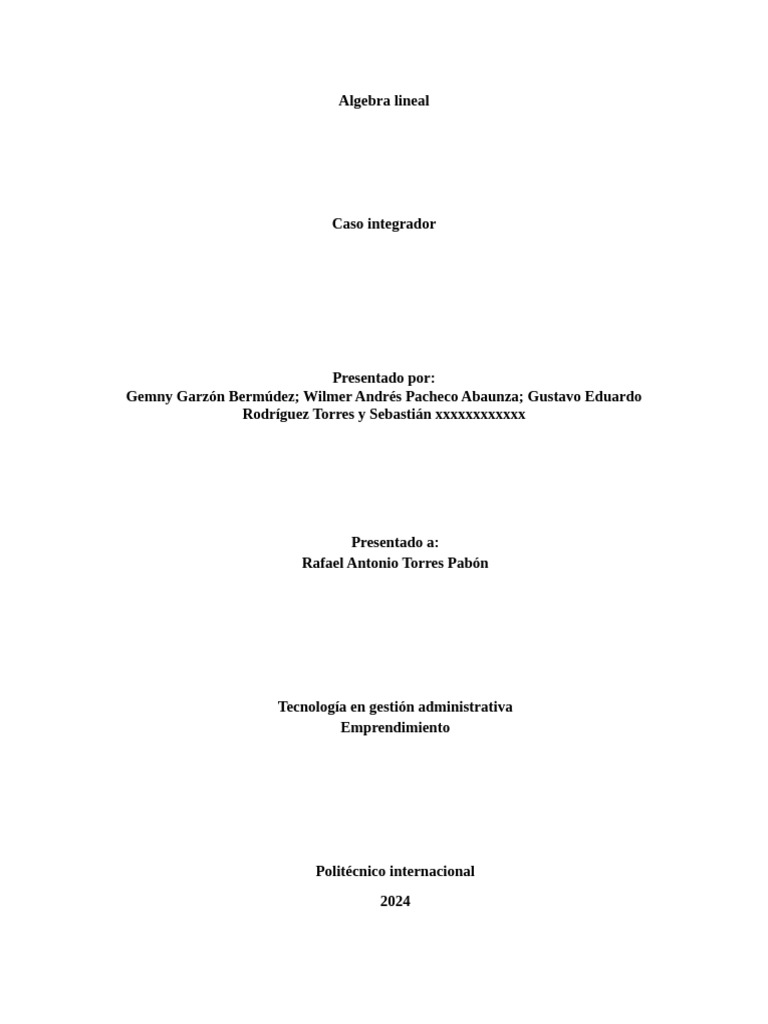 Algebra lineal

Caso integrador

Presentado por:
Gemny Garzón Bermúdez; Wilmer Andrés Pacheco Abaunza; Gustavo Eduardo Rodríguez Torres y Sebastián xxxxxxxxxxxx

Presentado a:
Rafael Antonio Torres Pabón

Tecnología en gestión administrativa
Emprendimiento

Politécnico internacional

2024